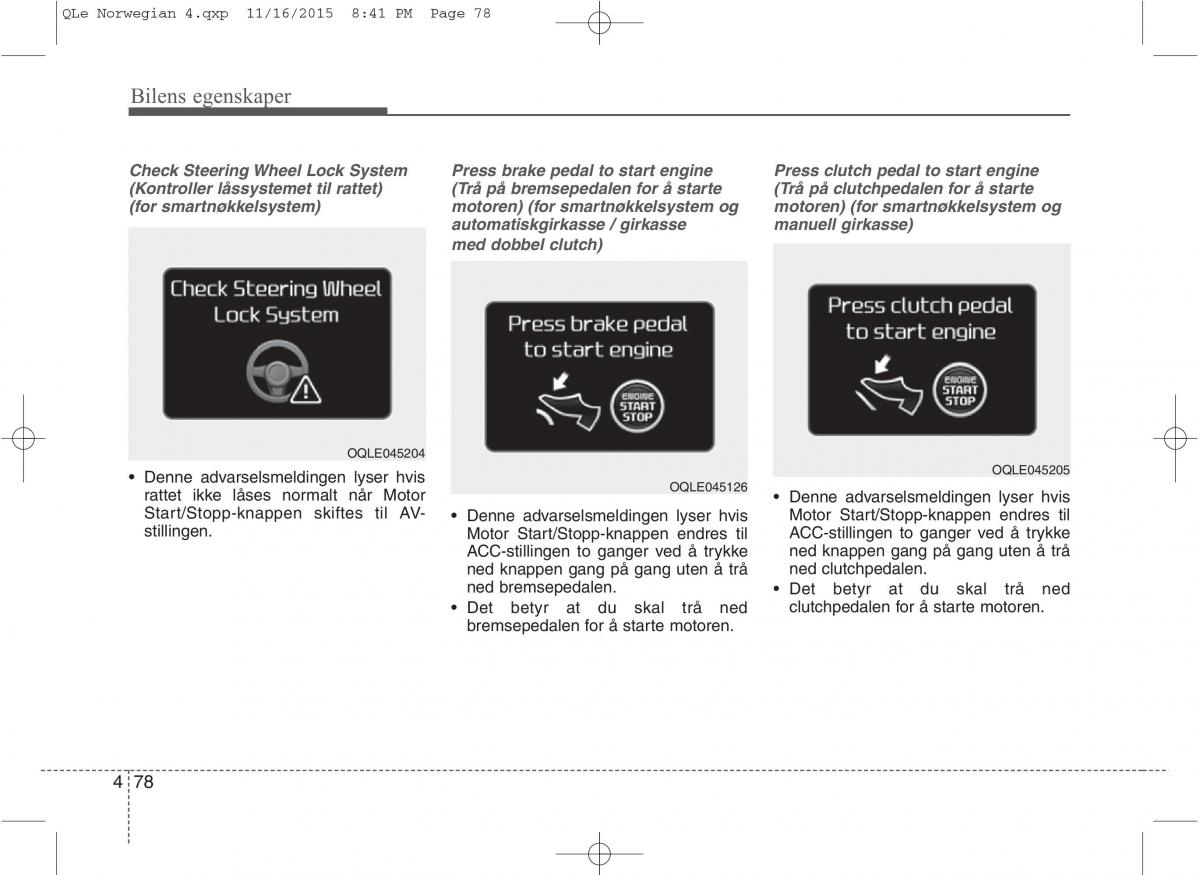 QLe Norwegian 4.qxp 11/16/2015 8:41 PM Page 78

Bilens egenskaper

Check Steering Wheel Lock System (Kontroller låssystemet til rattet) (for smartnøkkelsystem)

Check Steering Wheel Lock System

OQLE045204

• Denne advarselsmeldingen lyser hvis rattet ikke låses normalt når Motor Start/Stopp-knappen skiftes til AV-stillingen.

Press brake pedal to start engine (Trå på bremsepedalen for å starte motoren) (for smartnøkkelsystem og automatiskgirkasse / girkasse med dobbel clutch)

Press brake pedal to start engine

ENGINE START STOP

OQLE045126

• Denne advarselsmeldingen lyser hvis Motor Start/Stopp-knappen endres til ACC-stillingen to ganger ved å trykke ned knappen gang på gang uten å trå ned bremsepedalen.
• Det betyr at du skal trå ned bremsepedalen for å starte motoren.

Press clutch pedal to start engine (Trå på clutchpedalen for å starte motoren) (for smartnøkkelsystem og manuell girkasse)

Press clutch pedal to start engine

ENGINE START STOP

OQLE045205

• Denne advarselsmeldingen lyser hvis Motor Start/Stopp-knappen endres til ACC-stillingen to ganger ved å trykke ned knappen gang på gang uten å trå ned clutchpedalen.
• Det betyr at du skal trå ned clutchpedalen for å starte motoren.

4 78